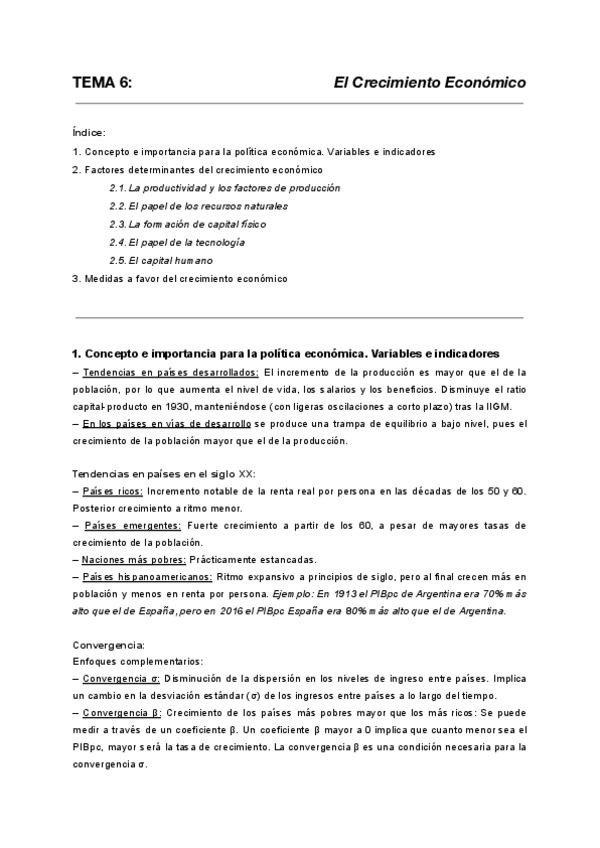 TEMA 6: El Crecimiento Económico

Índice:

1. Concepto e importancia para la política económica. Variables e indicadores

2. Factores determinantes del crecimiento económico

2.1. La productividad y los factores de producción

2.2. El papel de los recursos naturales

2.3. La formación de capital físico

2.4. El papel de la tecnología

2.5. El capital humano

3. Medidas a favor del crecimiento económico

1. Concepto e importancia para la política económica. Variables e indicadores

– Tendencias en países desarrollados: El incremento de la producción es mayor que el de la población, por lo que aumenta el nivel de vida, los salarios y los beneficios. Disminuye el ratio capital-producto en 1930, manteniéndose (con ligeras oscilaciones a corto plazo) tras la IIGM.

– En los países en vías de desarrollo se produce una trampa de equilibrio a bajo nivel, pues el crecimiento de la población mayor que el de la producción.

Tendencias en países en el siglo XX:

– Países ricos: Incremento notable de la renta real por persona en las décadas de los 50 y 60. Posterior crecimiento a ritmo menor.

– Países emergentes: Fuerte crecimiento a partir de los 60, a pesar de mayores tasas de crecimiento de la población.

– Naciones más pobres: Prácticamente estancadas.

– Países hispanoamericanos: Ritmo expansivo a principios de siglo, pero al final crecen más en población y menos en renta por persona. Ejemplo: En 1913 el PIBpc de Argentina era 70% más alto que el de España, pero en 2016 el PIBpc España era 80% más alto que el de Argentina.

Convergencia:

Enfoques complementarios:

– Convergencia σ: Disminución de la dispersión en los niveles de ingreso entre países. Implica un cambio en la desviación estándar (σ) de los ingresos entre países a lo largo del tiempo.

– Convergencia β: Crecimiento de los países más pobres mayor que los más ricos: Se puede medir a través de un coeficiente β. Un coeficiente β mayor a 0 implica que cuanto menor sea el PIBpc, mayor será la tasa de crecimiento. La convergencia β es una condición necesaria para la convergencia σ.